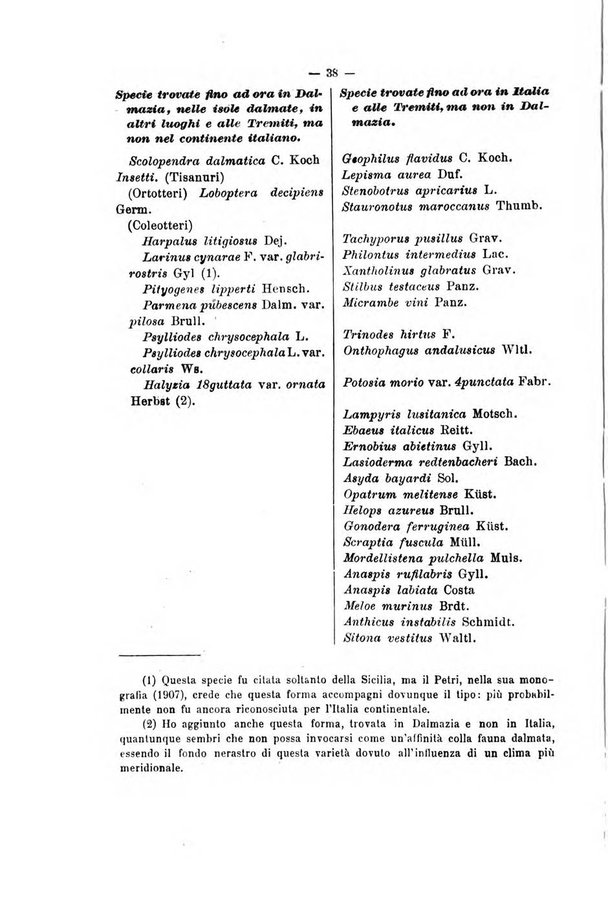 — 38 —

Specie trovate fino ad ora in Dalmazia, nelle isole dalmate, in altri luoghi e alle Tremiti, ma non nel continente italiano.

Scolopendra dalmatica C. Koch
Insetti. (Tisanuri)
(Ortotteri) Loboptera decipiens Germ.
(Coleotteri)
Harpalus litigiosus Dej.
Larinus cynarae F. var. glabrirostris Gyl (1).
Pityogenes lipperti Hensch.
Parmena pubescens Dalm. var. pilosa Brull.
Psylliodes chrysocephala L.
Psylliodes chrysocephala L. var. collaris Ws.
Halyzia 18guttata var. ornata Herbst (2).

Specie trovate fino ad ora in Italia e alle Tremiti, ma non in Dalmazia.

Geophilus flavidus C. Koch.
Lepisma aurea Duf.
Stenobotrus apricarius L.
Stauronotus maroccanus Thumb.

Tachyporus pusillus Grav.
Philontus intermedius Lac.
Xantholinus glabratus Grav.
Stilbus testaceus Panz.
Micrambe vini Panz.

Trinodes hirtus F.
Onthophagus andalusicus Wltl.

Potosia morio var. 4punctata Fabr.

Lampyris lusitanica Motsch.
Ebaeus italicus Reitt.
Ernobius abietinus Gyll.
Lasioderma redtenbacheri Bach.
Asyda bayardi Sol.
Opatrum melitense Küst.
Helops azureus Brull.
Gonodera ferruginea Küst.
Scraptia fuscula Müll.
Mordellistena pulchella Muls.
Anaspis rufilabris Gyll.
Anaspis labiata Costa
Meloe murinus Brdt.
Anthicus instabilis Schmidt.
Sitona vestitus Waltl.

(1) Questa specie fu citata soltanto della Sicilia, ma il Petri, nella sua monografia (1907), crede che questa forma accompagni dovunque il tipo: più probabilmente non fu ancora riconosciuta per l'Italia continentale.

(2) Ho aggiunto anche questa forma, trovata in Dalmazia e non in Italia, quantunque sembri che non possa invocarsi come un'affinità colla fauna dalmata, essendo il fondo nerastro di questa varietà dovuto all'influenza di un clima più meridionale.